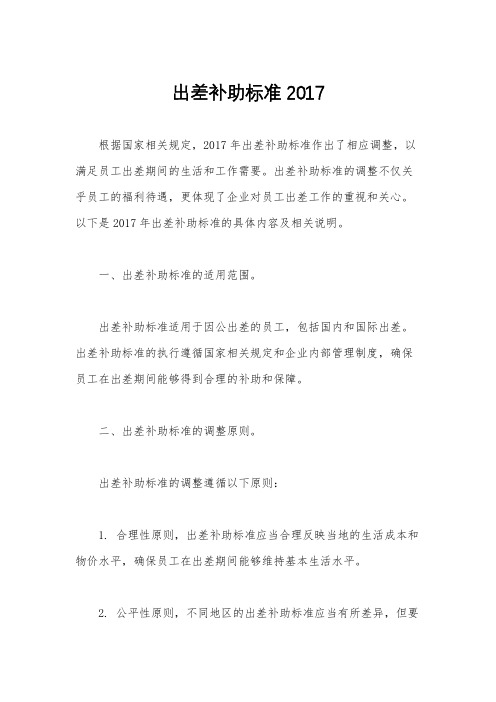 出差补助标准 2017

根据国家相关规定，2017 年出差补助标准作出了相应调整，以满足员工出差期间的生活和工作需要。出差补助标准的调整不仅关乎员工的福利待遇，更体现了企业对员工出差工作的重视和关心。以下是 2017 年出差补助标准的具体内容及相关说明。

一、出差补助标准的适用范围。

出差补助标准适用于因公出差的员工，包括国内和国际出差。出差补助标准的执行遵循国家相关规定和企业内部管理制度，确保员工在出差期间能够得到合理的补助和保障。

二、出差补助标准的调整原则。

出差补助标准的调整遵循以下原则：

1. 合理性原则，出差补助标准应当合理反映当地的生活成本和物价水平，确保员工在出差期间能够维持基本生活水平。

2. 公平性原则，不同地区的出差补助标准应当有所差异，但要